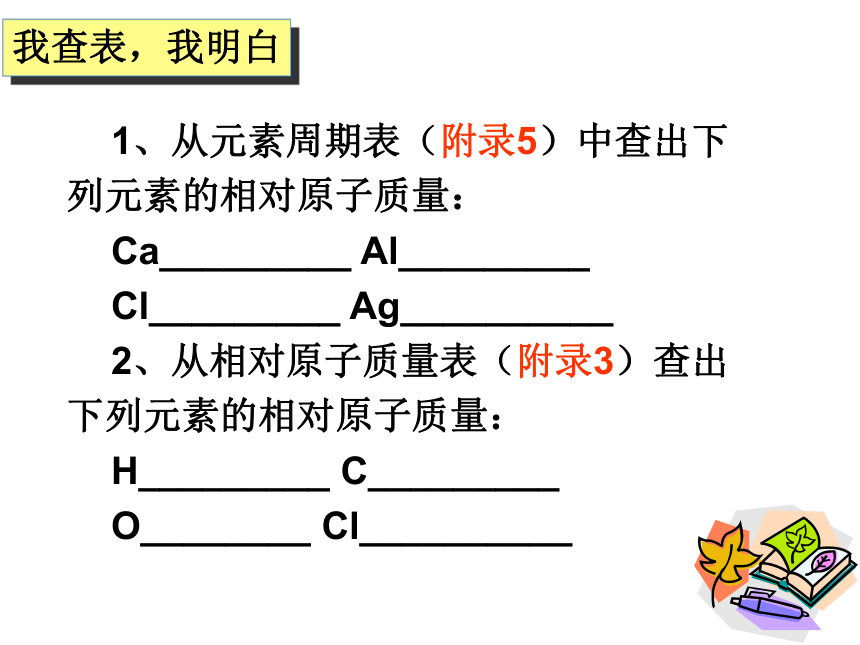 我查表，我明白

1、从元素周期表（附录5）中查出下列元素的相对原子质量：

Ca__________ Al__________

Cl__________ Ag___________

2、从相对原子质量表（附录3）查出下列元素的相对原子质量：

H__________ C__________

O_________ Cl___________